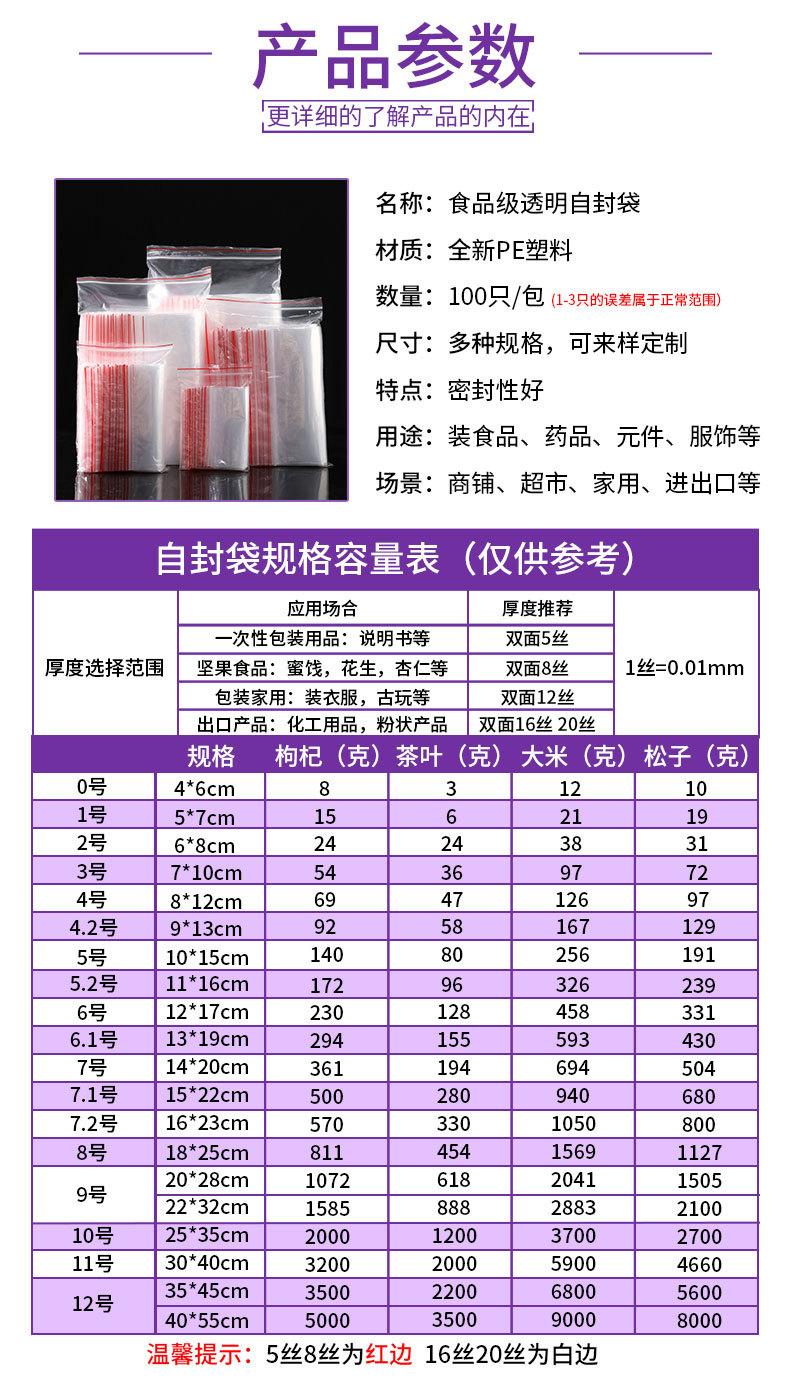 产品参数

更详细的了解产品的内在

名称：食品级透明自封袋

材质：全新PE塑料

数量：100只/包 (1-3只的误差属于正常范围)

尺寸：多种规格，可来样定制

特点：密封性好

用途：装食品、药品、元件、服饰等

场景：商铺、超市、家用、进出口等

自封袋规格容量表（仅供参考）

| 厚度选择范围 | 应用场合 | 厚度推荐 | 1丝=0.01mm |
|---|---|---|---|
| | 一次性包装用品：说明书等 | 双面5丝 | |
| | 坚果食品：蜜饯，花生，杏仁等 | 双面8丝 | |
| | 包装家用：装衣服，古玩等 | 双面12丝 | |
| | 出口产品：化工用品，粉状产品 | 双面16丝 20丝 | |

| | 规格 | 枸杞（克） | 茶叶（克） | 大米（克） | 松子（克） |
|---|---|---|---|---|---|
| 0号 | 4*6cm | 8 | 3 | 12 | 10 |
| 1号 | 5*7cm | 15 | 6 | 21 | 19 |
| 2号 | 6*8cm | 24 | 24 | 38 | 31 |
| 3号 | 7*10cm | 54 | 36 | 97 | 72 |
| 4号 | 8*12cm | 69 | 47 | 126 | 97 |
| 4.2号 | 9*13cm | 92 | 58 | 167 | 129 |
| 5号 | 10*15cm | 140 | 80 | 256 | 191 |
| 5.2号 | 11*16cm | 172 | 96 | 326 | 239 |
| 6号 | 12*17cm | 230 | 128 | 458 | 331 |
| 6.1号 | 13*19cm | 294 | 155 | 593 | 430 |
| 7号 | 14*20cm | 361 | 194 | 694 | 504 |
| 7.1号 | 15*22cm | 500 | 280 | 940 | 680 |
| 7.2号 | 16*23cm | 570 | 330 | 1050 | 800 |
| 8号 | 18*25cm | 811 | 454 | 1569 | 1127 |
| 9号 | 20*28cm | 1072 | 618 | 2041 | 1505 |
| | 22*32cm | 1585 | 888 | 2883 | 2100 |
| 10号 | 25*35cm | 2000 | 1200 | 3700 | 2700 |
| 11号 | 30*40cm | 3200 | 2000 | 5900 | 4660 |
| 12号 | 35*45cm | 3500 | 2200 | 6800 | 5600 |
| | 40*55cm | 5000 | 3500 | 9000 | 8000 |

温馨提示：5丝8丝为红边 16丝20丝为白边